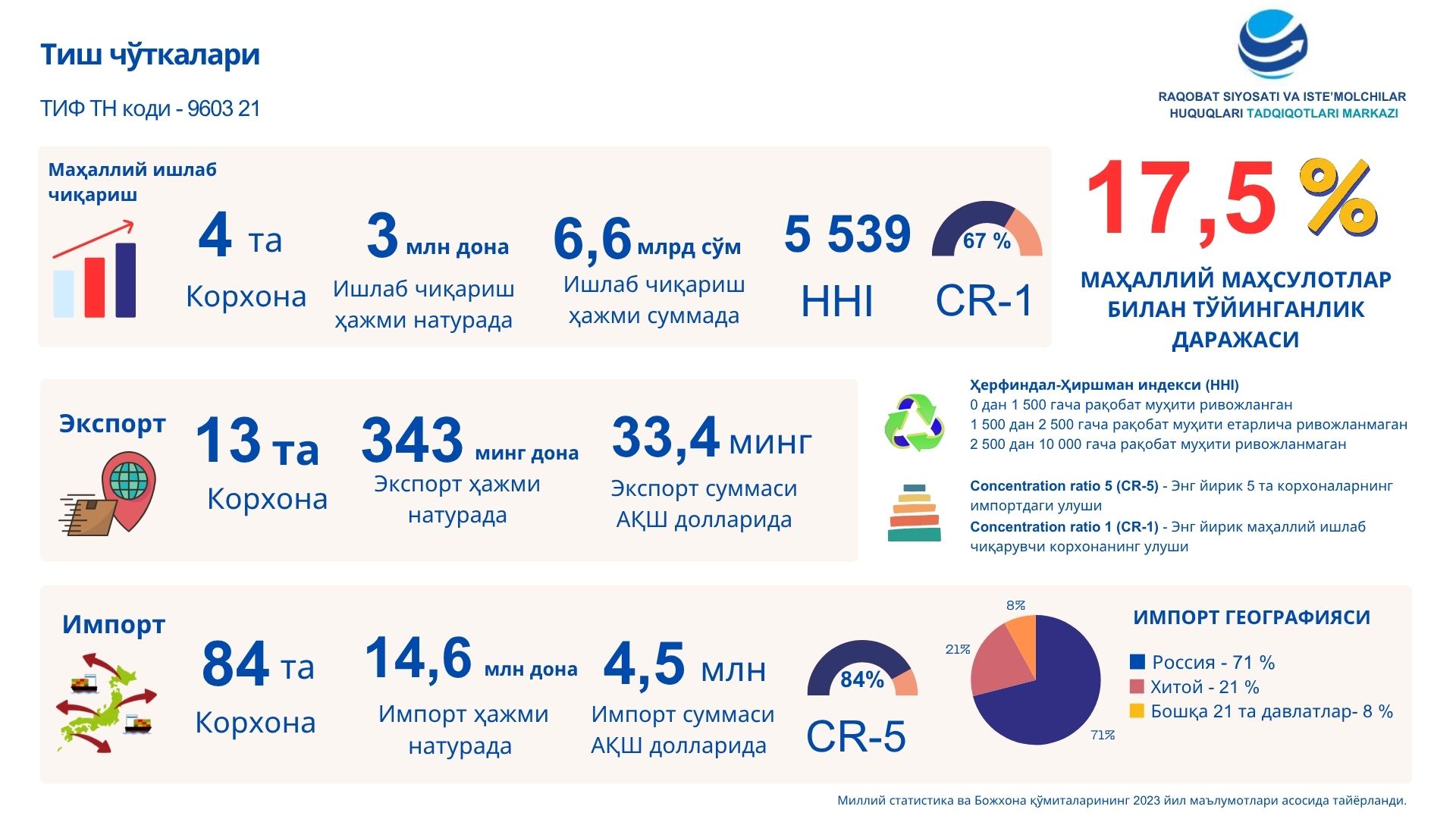 Тиш чўткалари

ТИФ ТН коди - 9603 21

RAQOBAT SIYOSATI VA ISTE'MOLCHILAR HUQUQLARI TADQIQOTLARI MARKAZI

Маҳаллий ишлаб чиқариш

4 та
Корхона

3 млн дона
Ишлаб чиқариш ҳажми натурада

6,6 млрд сўм
Ишлаб чиқариш ҳажми суммада

5 539
HHI

67 %
CR-1

17,5 %

МАҲАЛЛИЙ МАҲСУЛОТЛАР БИЛАН ТЎЙИНГАНЛИК ДАРАЖАСИ

Экспорт

13 та
Корхона

343 минг дона
Экспорт ҳажми натурада

33,4 минг
Экспорт суммаси АҚШ долларида

Ҳерфиндал-Ҳиршман индекси (HHI)
0 дан 1 500 гача рақобат муҳити ривожланган
1 500 дан 2 500 гача рақобат муҳити етарлича ривожланмаган
2 500 дан 10 000 гача рақобат муҳити ривожланмаган

Concentration ratio 5 (CR-5) - Энг йирик 5 та корхоналарнинг импортдаги улуши
Concentration ratio 1 (CR-1) - Энг йирик маҳаллий ишлаб чиқарувчи корхонанинг улуши

Импорт

84 та
Корхона

14,6 млн дона
Импорт ҳажми натурада

4,5 млн
Импорт суммаси АҚШ долларида

84%
CR-5

8%
21%
71%

ИМПОРТ ГЕОГРАФИЯСИ
Россия - 71 %
Хитой - 21 %
Бошқа 21 та давлатлар- 8 %

Миллий статистика ва Божхона қўмиталарининг 2023 йил маълумотлари асосида тайёрланди.